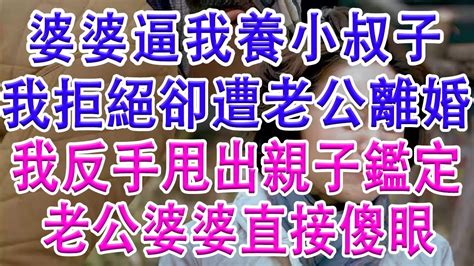 婆婆逼我養小叔子
我拒絕卻遭老公離婚
我反手甩出親子鑑定
老公婆婆直接傻眼